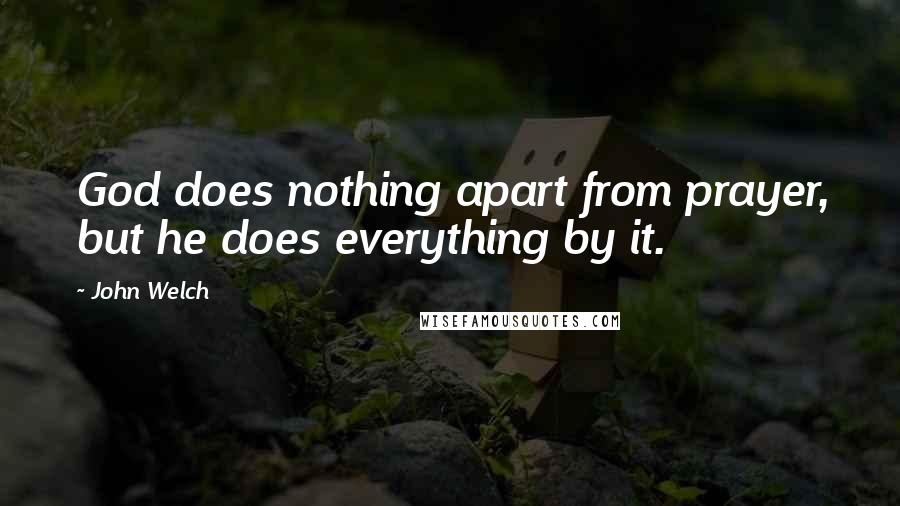 God does nothing apart from prayer, but he does everything by it.

~ John Welch

WISEFAMOUSQUOTES.COM